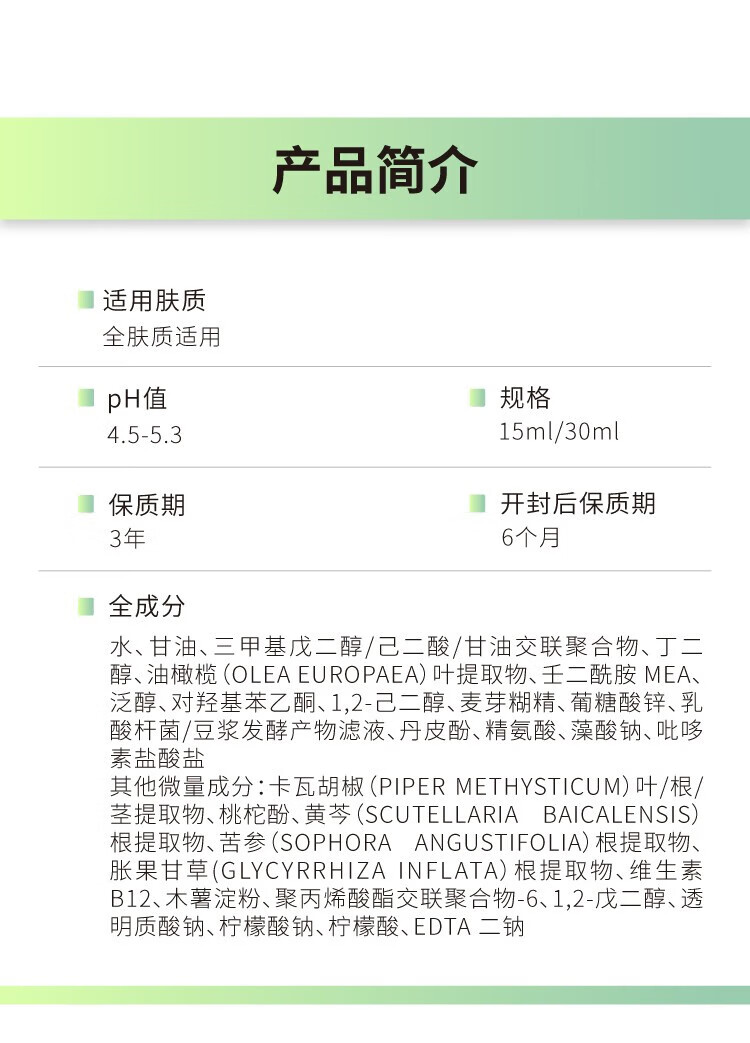 产品简介

适用肤质
全肤质适用

pH值
4.5-5.3

规格
15ml/30ml

保质期
3年

开封后保质期
6个月

全成分
水、甘油、三甲基戊二醇/己二酸/甘油交联聚合物、丁二醇、油橄榄（OLEA EUROPAEA）叶提取物、壬二酰胺 MEA、泛醇、对羟基苯乙酮、1,2-己二醇、麦芽糊精、葡糖酸锌、乳酸杆菌/豆浆发酵产物滤液、丹皮酚、精氨酸、藻酸钠、吡哆素盐酸盐
其他微量成分：卡瓦胡椒（PIPER METHYSTICUM）叶/根/茎提取物、桃柁酚、黄芩（SCUTELLARIA BAICALENSIS）根提取物、苦参（SOPHORA ANGUSTIFOLIA）根提取物、胀果甘草（GLYCYRRHIZA INFLATA）根提取物、维生素B12、木薯淀粉、聚丙烯酸酯交联聚合物-6、1,2-戊二醇、透明质酸钠、柠檬酸钠、柠檬酸、EDTA 二钠